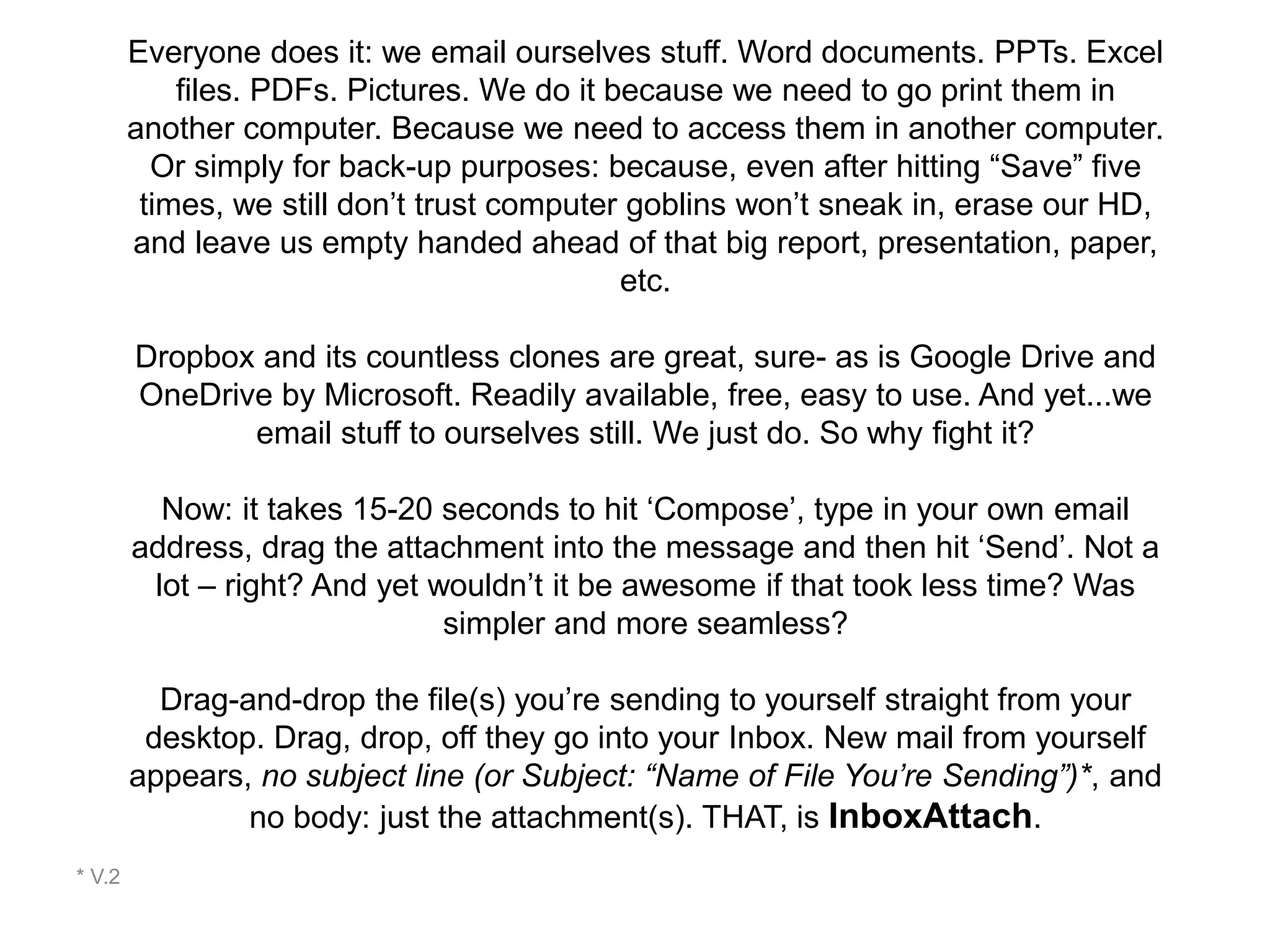 Everyone does it: we email ourselves stuff. Word documents. PPTs. Excel files. PDFs. Pictures. We do it because we need to go print them in another computer. Because we need to access them in another computer. Or simply for back-up purposes: because, even after hitting “Save” five times, we still don’t trust computer goblins won’t sneak in, erase our HD, and leave us empty handed ahead of that big report, presentation, paper, etc.

Dropbox and its countless clones are great, sure- as is Google Drive and OneDrive by Microsoft. Readily available, free, easy to use. And yet...we email stuff to ourselves still. We just do. So why fight it?

Now: it takes 15-20 seconds to hit ‘Compose’, type in your own email address, drag the attachment into the message and then hit ‘Send’. Not a lot – right? And yet wouldn’t it be awesome if that took less time? Was simpler and more seamless?

Drag-and-drop the file(s) you’re sending to yourself straight from your desktop. Drag, drop, off they go into your Inbox. New mail from yourself appears, no subject line (or Subject: “Name of File You’re Sending”)*, and no body: just the attachment(s). THAT, is InboxAttach.

* V.2